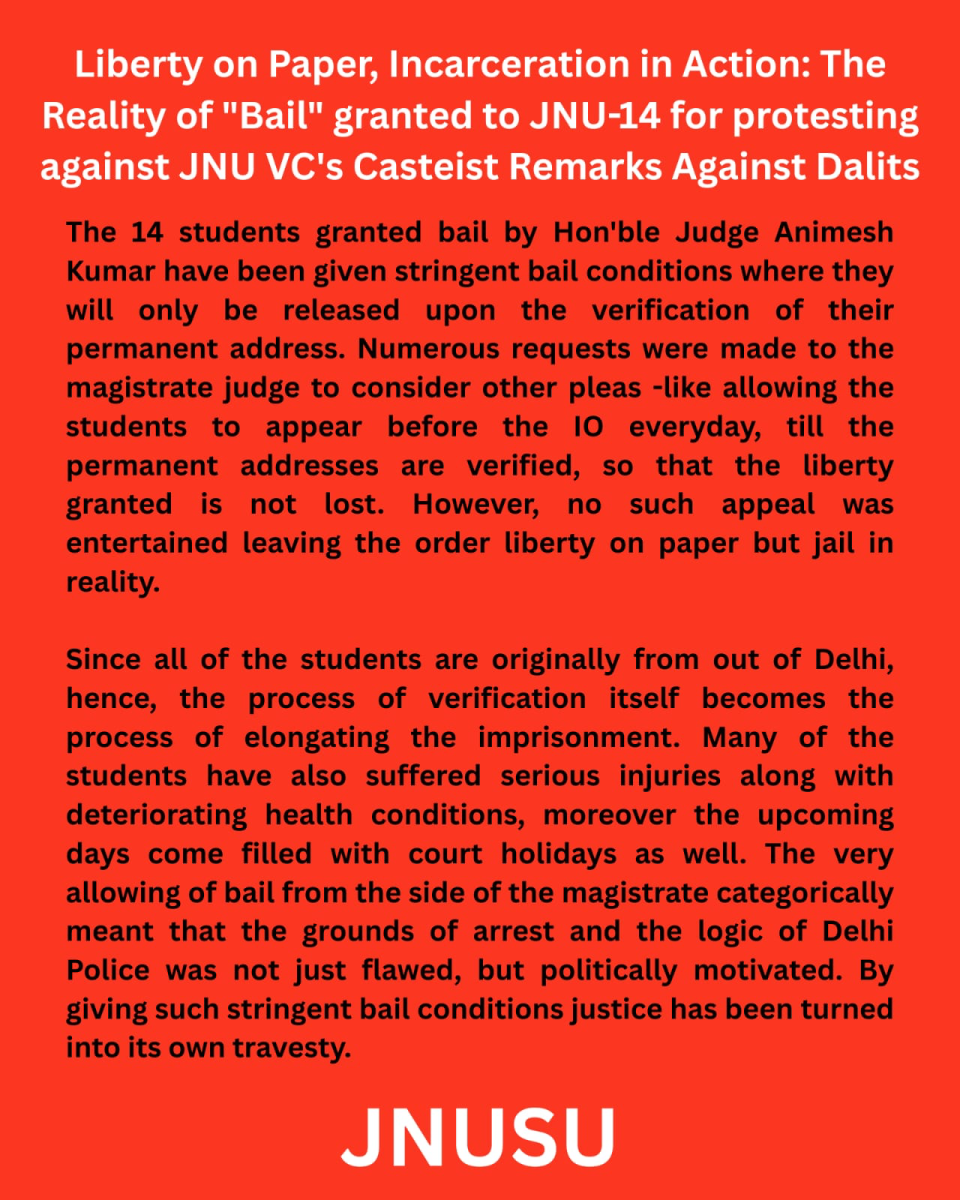 Liberty on Paper, Incarceration in Action: The Reality of "Bail" granted to JNU-14 for protesting against JNU VC's Casteist Remarks Against Dalits

The 14 students granted bail by Hon'ble Judge Animesh Kumar have been given stringent bail conditions where they will only be released upon the verification of their permanent address. Numerous requests were made to the magistrate judge to consider other pleas -like allowing the students to appear before the IO everyday, till the permanent addresses are verified, so that the liberty granted is not lost. However, no such appeal was entertained leaving the order liberty on paper but jail in reality.

Since all of the students are originally from out of Delhi, hence, the process of verification itself becomes the process of elongating the imprisonment. Many of the students have also suffered serious injuries along with deteriorating health conditions, moreover the upcoming days come filled with court holidays as well. The very allowing of bail from the side of the magistrate categorically meant that the grounds of arrest and the logic of Delhi Police was not just flawed, but politically motivated. By giving such stringent bail conditions justice has been turned into its own travesty.

JNUSU